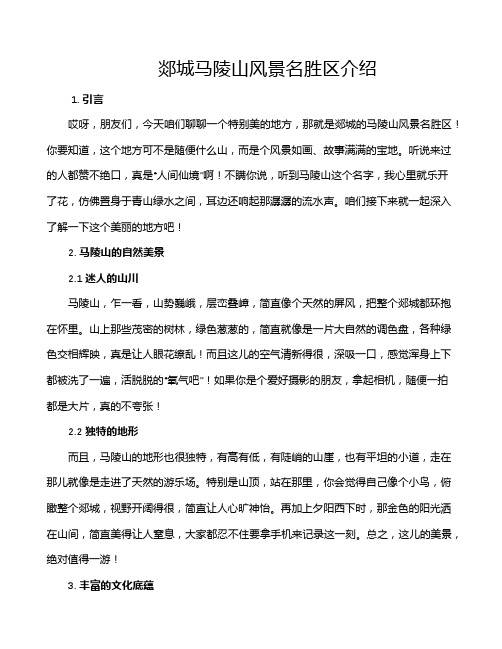 郯城马陵山风景名胜区介绍

1. 引言

哎呀，朋友们，今天咱们聊聊一个特别美的地方，那就是郯城的马陵山风景名胜区！你要知道，这个地方可不是随便什么山，而是个风景如画、故事满满的宝地。听说来过的人都赞不绝口，真是“人间仙境”啊！不瞒你说，听到马陵山这个名字，我心里就乐开了花，仿佛置身于青山绿水之间，耳边还响起那潺潺的流水声。咱们接下来就一起深入了解一下这个美丽的地方吧！

2. 马陵山的自然美景

2.1 迷人的山川

马陵山，乍一看，山势巍峨，层峦叠嶂，简直像个天然的屏风，把整个郯城都环抱在怀里。山上那些茂密的树林，绿色葱葱的，简直就像是一片大自然的调色盘，各种绿色交相辉映，真是让人眼花缭乱！而且这儿的空气清新得很，深吸一口，感觉浑身上下都被洗了一遍，活脱脱的“氧气吧”！如果你是个爱好摄影的朋友，拿起相机，随便一拍都是大片，真的不夸张！

2.2 独特的地形

而且，马陵山的地形也很独特，有高有低，有陡峭的山崖，也有平坦的小道，走在那儿就像是走进了天然的游乐场。特别是山顶，站在那里，你会觉得自己像个小鸟，俯瞰整个郯城，视野开阔得很，简直让人心旷神怡。再加上夕阳西下时，那金色的阳光洒在山间，简直美得让人窒息，大家都忍不住要拿手机来记录这一刻。总之，这儿的美景，绝对值得一游！

3. 丰富的文化底蕴